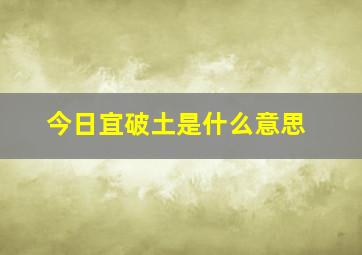 今日宜破土是什么意思